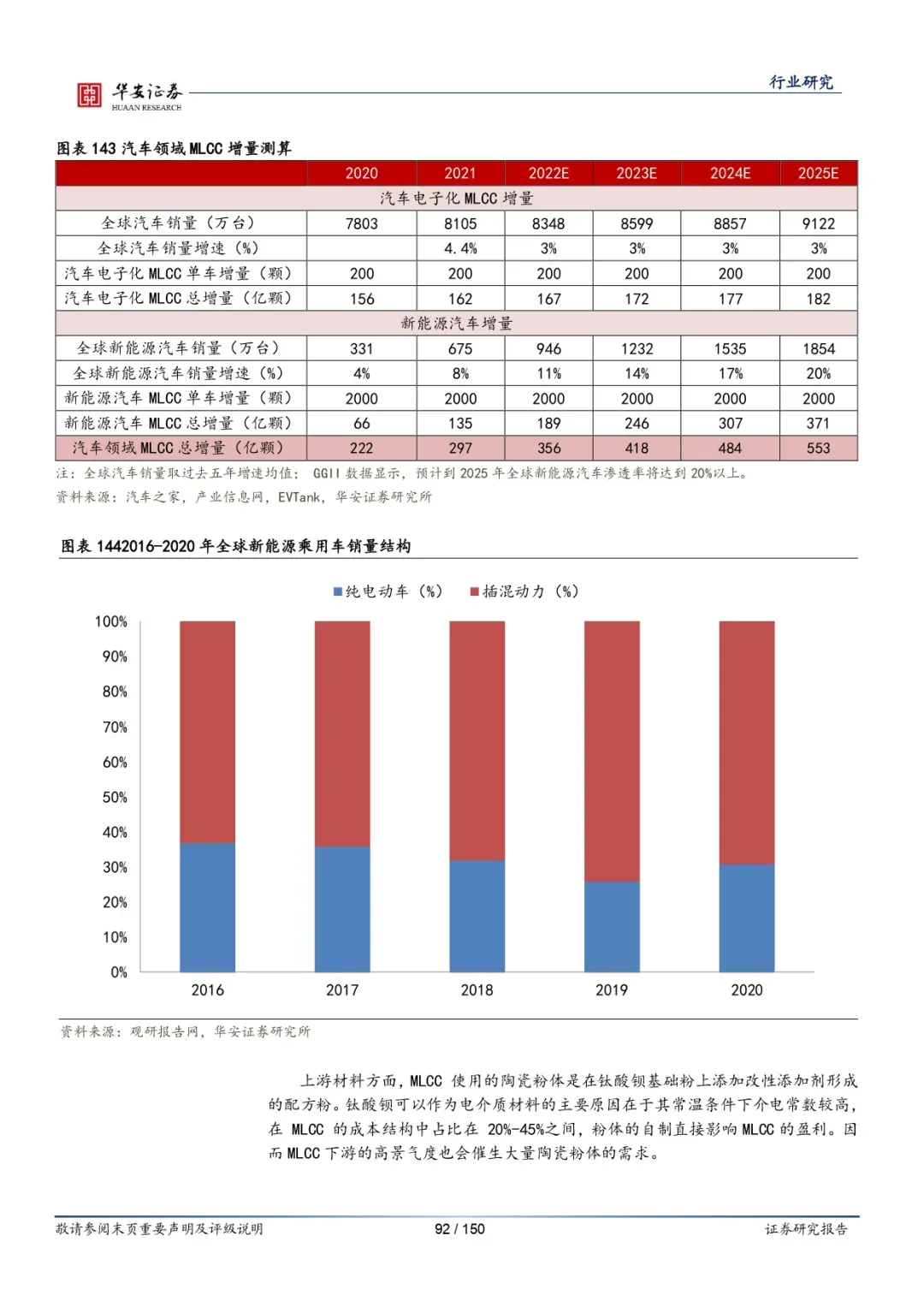 华安证券
HUAAN RESEARCH

行业研究

图表 143 汽车领域 MLCC 增量测算

| | 2020 | 2021 | 2022E | 2023E | 2024E | 2025E |
|---|---|---|---|---|---|---|
| 汽车电子化 MLCC 增量 | | | | | | |
| 全球汽车销量（万台） | 7803 | 8105 | 8348 | 8599 | 8857 | 9122 |
| 全球汽车销量增速（%） | | 4.4% | 3% | 3% | 3% | 3% |
| 汽车电子化 MLCC 单车增量（颗） | 200 | 200 | 200 | 200 | 200 | 200 |
| 汽车电子化 MLCC 总增量（亿颗） | 156 | 162 | 167 | 172 | 177 | 182 |
| 新能源汽车增量 | | | | | | |
| 全球新能源汽车销量（万台） | 331 | 675 | 946 | 1232 | 1535 | 1854 |
| 全球新能源汽车销量增速（%） | 4% | 8% | 11% | 14% | 17% | 20% |
| 新能源汽车 MLCC 单车增量（颗） | 2000 | 2000 | 2000 | 2000 | 2000 | 2000 |
| 新能源汽车 MLCC 总增量（亿颗） | 66 | 135 | 189 | 246 | 307 | 371 |
| 汽车领域 MLCC 总增量（亿颗） | 222 | 297 | 356 | 418 | 484 | 553 |

注：全球汽车销量取过去五年增速均值； GGII 数据显示，预计到 2025 年全球新能源汽车渗透率将达到 20%以上。
资料来源：汽车之家，产业信息网，EVTank，华安证券研究所

图表 1442016-2020 年全球新能源乘用车销量结构

纯电动车（%） 插混动力（%）

100%
90%
80%
70%
60%
50%
40%
30%
20%
10%
0%
2016 2017 2018 2019 2020

资料来源：观研报告网，华安证券研究所

上游材料方面，MLCC 使用的陶瓷粉体是在钛酸钡基础粉上添加改性添加剂形成的配方粉。钛酸钡可以作为电介质材料的主要原因在于其常温条件下介电常数较高，在 MLCC 的成本结构中占比在 20%-45%之间，粉体的自制直接影响 MLCC 的盈利。因而 MLCC 下游的高景气度也会催生大量陶瓷粉体的需求。

敬请参阅末页重要声明及评级说明 92 / 150 证券研究报告